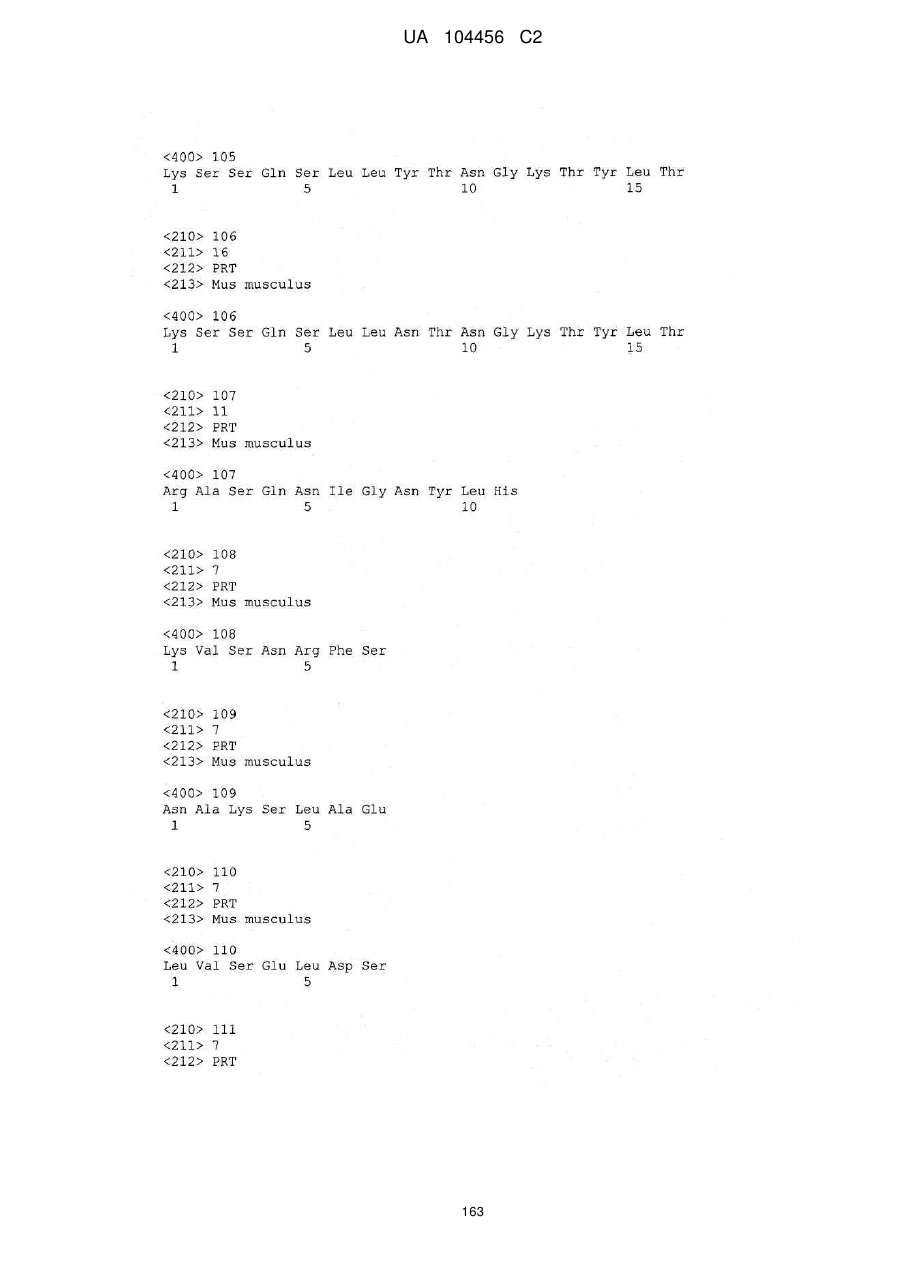 UA 104456 C2

<400> 105
Lys Ser Ser Gln Ser Leu Leu Tyr Thr Asn Gly Lys Thr Tyr Leu Thr
1               5                   10                  15

<210> 106
<211> 16
<212> PRT
<213> Mus musculus

<400> 106
Lys Ser Ser Gln Ser Leu Leu Asn Thr Asn Gly Lys Thr Tyr Leu Thr
1               5                   10                  15

<210> 107
<211> 11
<212> PRT
<213> Mus musculus

<400> 107
Arg Ala Ser Gln Asn Ile Gly Asn Tyr Leu His
1               5                   10

<210> 108
<211> 7
<212> PRT
<213> Mus musculus

<400> 108
Lys Val Ser Asn Arg Phe Ser
1               5

<210> 109
<211> 7
<212> PRT
<213> Mus musculus

<400> 109
Asn Ala Lys Ser Leu Ala Glu
1               5

<210> 110
<211> 7
<212> PRT
<213> Mus musculus

<400> 110
Leu Val Ser Glu Leu Asp Ser
1               5

<210> 111
<211> 7
<212> PRT

163